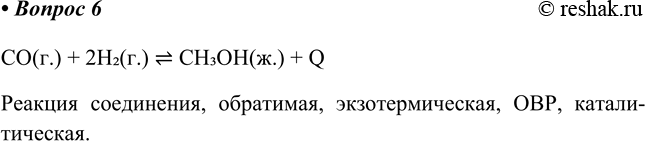 • Вопрос 6

© reshak.ru

$CO(г.) + 2H_2(г.) \rightleftharpoons CH_3OH(ж.) + Q$

Реакция соединения, обратимая, экзотермическая, ОВР, каталитическая.